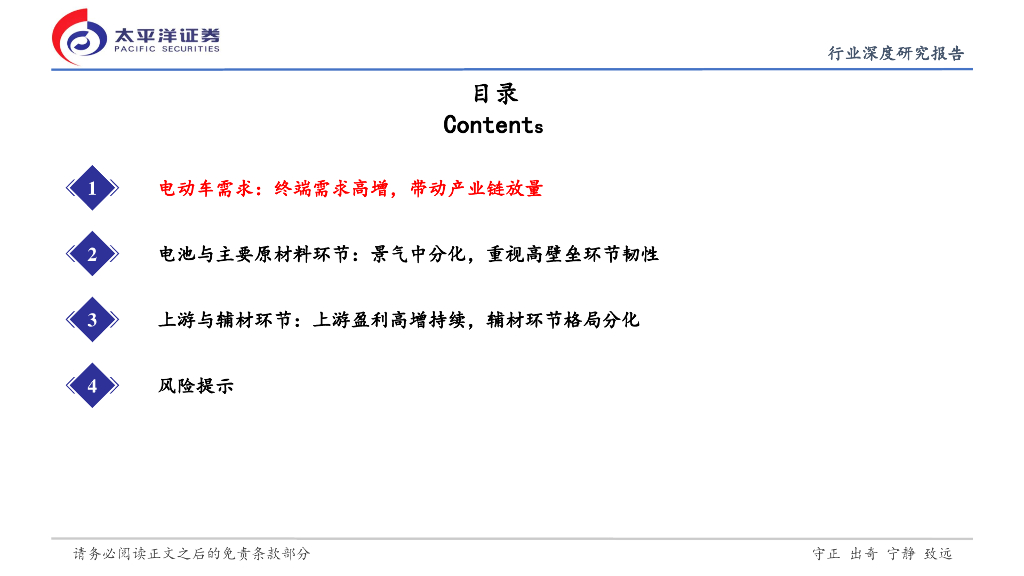 太平洋证券
PACIFIC SECURITIES

行业深度研究报告

目录
Contents

1
电动车需求：终端需求高增，带动产业链放量

2
电池与主要原材料环节：景气中分化，重视高壁垒环节韧性

3
上游与辅材环节：上游盈利高增持续，辅材环节格局分化

4
风险提示

请务必阅读正文之后的免责条款部分

守正 出奇 宁静 致远